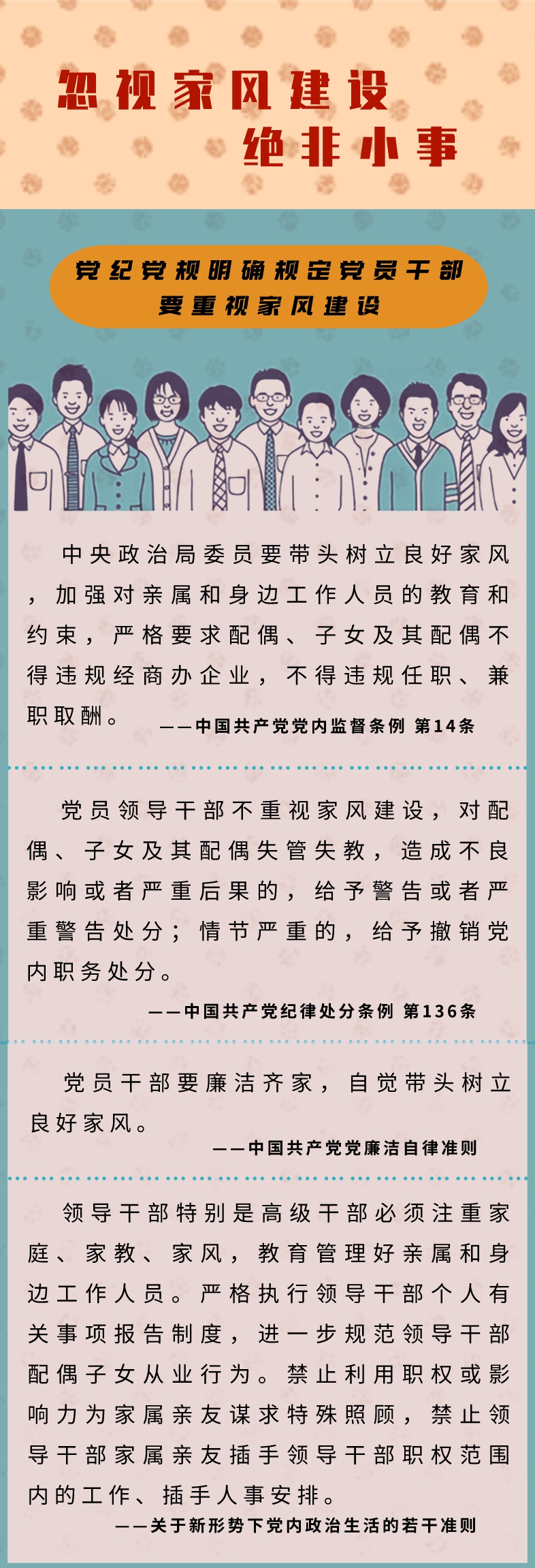 忽视家风建设
绝非小事

党纪党规明确规定党员干部
要重视家风建设

中央政治局委员要带头树立良好家风，加强对亲属和身边工作人员的教育和约束，严格要求配偶、子女及其配偶不得违规经商办企业，不得违规任职、兼职取酬。

——中国共产党党内监督条例 第14条

党员领导干部不重视家风建设，对配偶、子女及其配偶失管失教，造成不良影响或者严重后果的，给予警告或者严重警告处分；情节严重的，给予撤销党内职务处分。

——中国共产党纪律处分条例 第136条

党员干部要廉洁齐家，自觉带头树立良好家风。

——中国共产党党廉洁自律准则

领导干部特别是高级干部必须注重家庭、家教、家风，教育管理好亲属和身边工作人员。严格执行领导干部个人有关事项报告制度，进一步规范领导干部配偶子女从业行为。禁止利用职权或影响力为家属亲友谋求特殊照顾，禁止领导干部家属亲友插手领导干部职权范围内的工作、插手人事安排。

——关于新形势下党内政治生活的若干准则